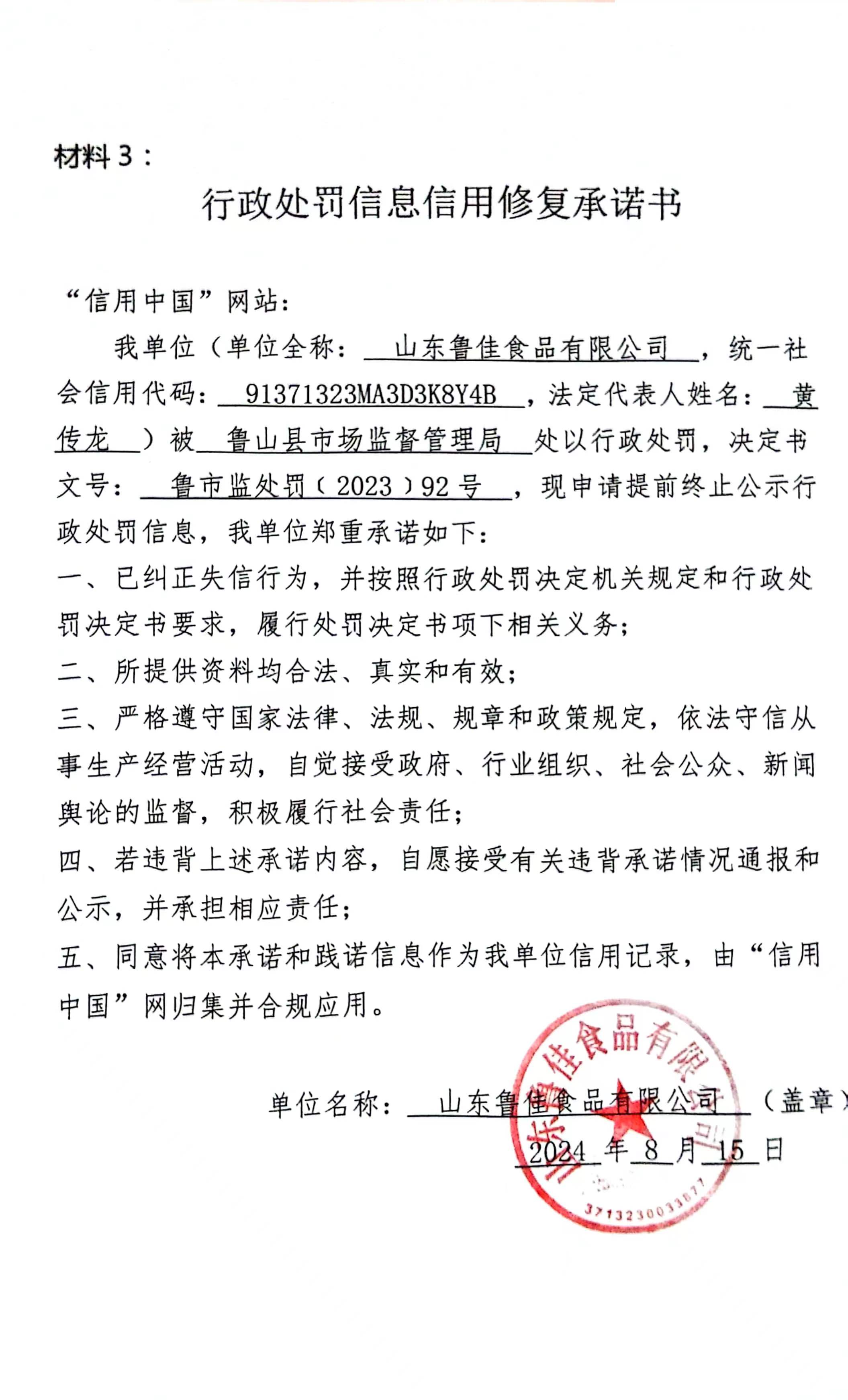 材料 3：

行政处罚信息信用修复承诺书

“信用中国”网站：

我单位（单位全称：山东鲁佳食品有限公司，统一社会信用代码：91371323MA3D3K8Y4B，法定代表人姓名：黄传龙）被鲁山县市场监督管理局处以行政处罚，决定书文号：鲁市监处罚（2023）92 号，现申请提前终止公示行政处罚信息，我单位郑重承诺如下：

一、已纠正失信行为，并按照行政处罚决定机关规定和行政处罚决定书要求，履行处罚决定书项下相关义务；

二、所提供资料均合法、真实和有效；

三、严格遵守国家法律、法规、规章和政策规定，依法守信从事生产经营活动，自觉接受政府、行业组织、社会公众、新闻舆论的监督，积极履行社会责任；

四、若违背上述承诺内容，自愿接受有关违背承诺情况通报和公示，并承担相应责任；

五、同意将本承诺和践诺信息作为我单位信用记录，由“信用中国”网归集并合规应用。

单位名称：山东鲁佳食品有限公司（盖章）

2024 年 8 月 15 日

山东鲁佳食品有限公司
3713230033877